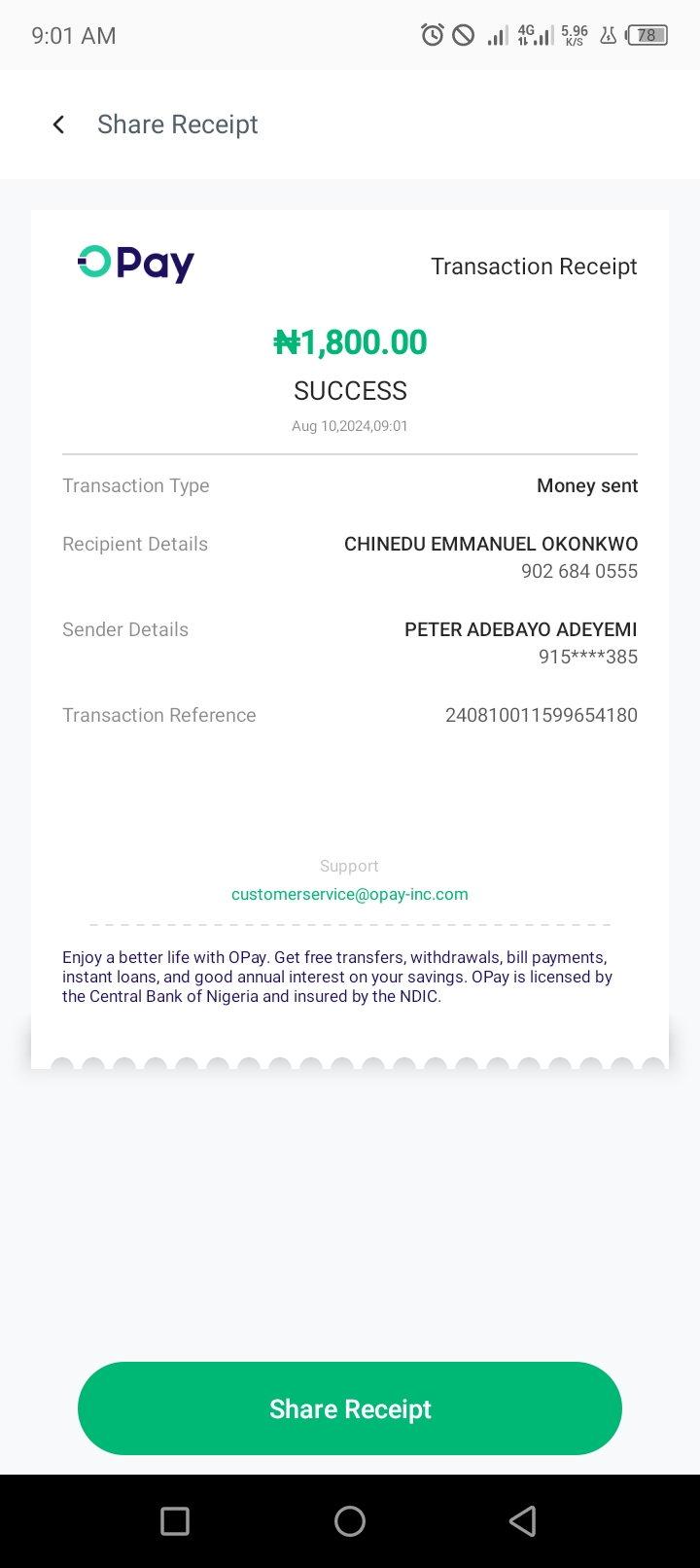 9:01 AM
4G 5.96 K/S 78

Share Receipt

OPay
Transaction Receipt

₦1,800.00
SUCCESS
Aug 10,2024,09:01

Transaction Type
Money sent

Recipient Details
CHINEDU EMMANUEL OKONKWO
902 684 0555

Sender Details
PETER ADEBAYO ADEYEMI
915****385

Transaction Reference
240810011599654180

Support
customerservice@opay-inc.com

Enjoy a better life with OPay. Get free transfers, withdrawals, bill payments, instant loans, and good annual interest on your savings. OPay is licensed by the Central Bank of Nigeria and insured by the NDIC.

Share Receipt